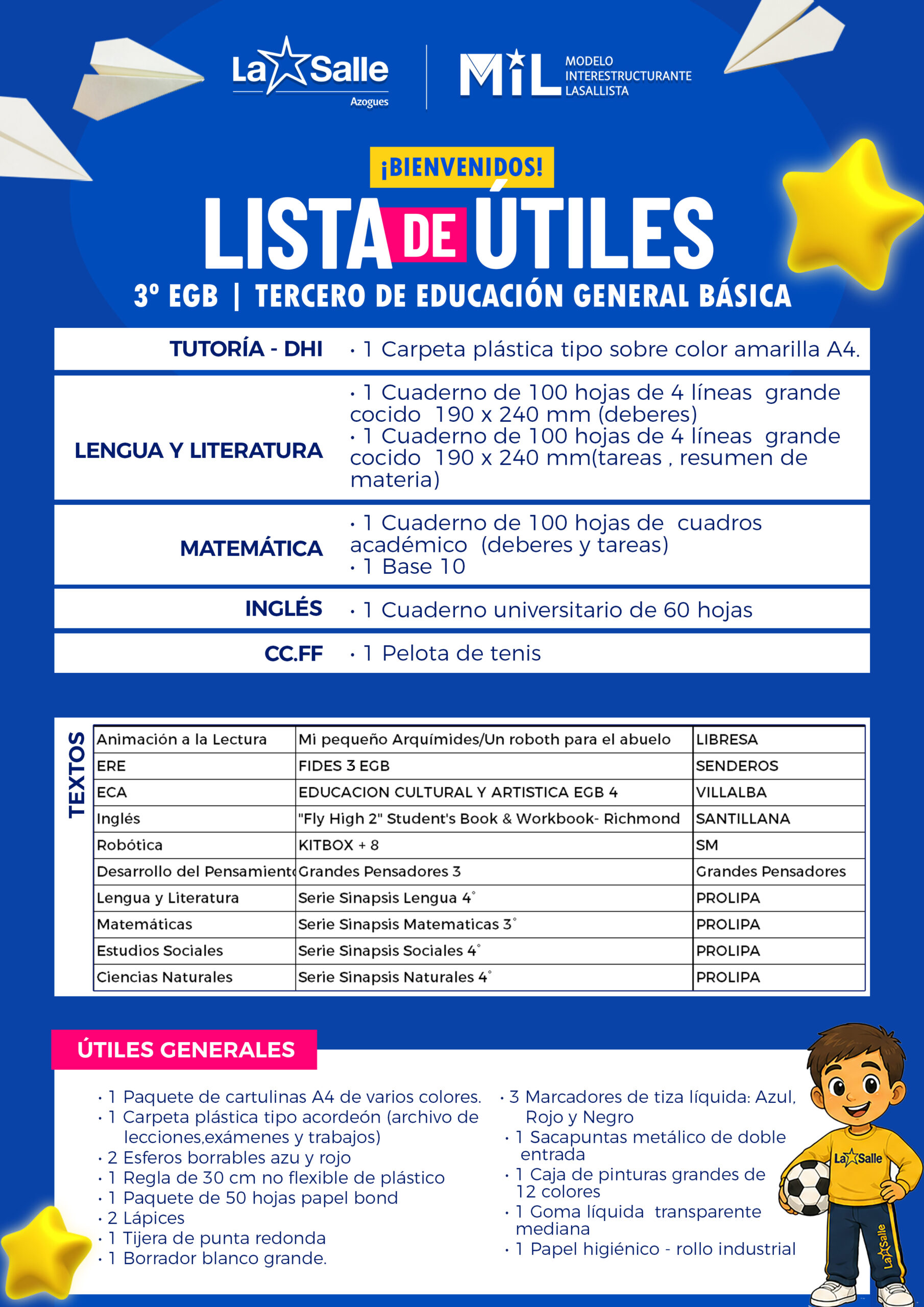 La Salle
Azogues

MIL MODELO INTERESTRUCTURANTE LASALLISTA

¡BIENVENIDOS!

LISTA DE ÚTILES

3º EGB | TERCERO DE EDUCACIÓN GENERAL BÁSICA

| | |
|---|---|
| TUTORÍA - DHI | • 1 Carpeta plástica tipo sobre color amarilla A4. |
| LENGUA Y LITERATURA | • 1 Cuaderno de 100 hojas de 4 líneas grande cocido 190 x 240 mm (deberes) • 1 Cuaderno de 100 hojas de 4 líneas grande cocido 190 x 240 mm(tareas , resumen de materia) |
| MATEMÁTICA | • 1 Cuaderno de 100 hojas de cuadros académico (deberes y tareas) • 1 Base 10 |
| INGLÉS | • 1 Cuaderno universitario de 60 hojas |
| CC.FF | • 1 Pelota de tenis |

TEXTOS

| | | |
|---|---|---|
| Animación a la Lectura | Mi pequeño Arquímides/Un roboth para el abuelo | LIBRESA |
| ERE | FIDES 3 EGB | SENDEROS |
| ECA | EDUCACION CULTURAL Y ARTISTICA EGB 4 | VILLALBA |
| Inglés | "Fly High 2" Student's Book & Workbook- Richmond | SANTILLANA |
| Robótica | KITBOX + 8 | SM |
| Desarrollo del Pensamient | Grandes Pensadores 3 | Grandes Pensadores |
| Lengua y Literatura | Serie Sinapsis Lengua 4° | PROLIPA |
| Matemáticas | Serie Sinapsis Matematicas 3° | PROLIPA |
| Estudios Sociales | Serie Sinapsis Sociales 4° | PROLIPA |
| Ciencias Naturales | Serie Sinapsis Naturales 4° | PROLIPA |

ÚTILES GENERALES

• 1 Paquete de cartulinas A4 de varios colores.
• 1 Carpeta plástica tipo acordeón (archivo de lecciones,exámenes y trabajos)
• 2 Esferos borrables azu y rojo
• 1 Regla de 30 cm no flexible de plástico
• 1 Paquete de 50 hojas papel bond
• 2 Lápices
• 1 Tijera de punta redonda
• 1 Borrador blanco grande.

• 3 Marcadores de tiza líquida: Azul, Rojo y Negro
• 1 Sacapuntas metálico de doble entrada
• 1 Caja de pinturas grandes de 12 colores
• 1 Goma líquida transparente mediana
• 1 Papel higiénico - rollo industrial

La Salle
La Salle